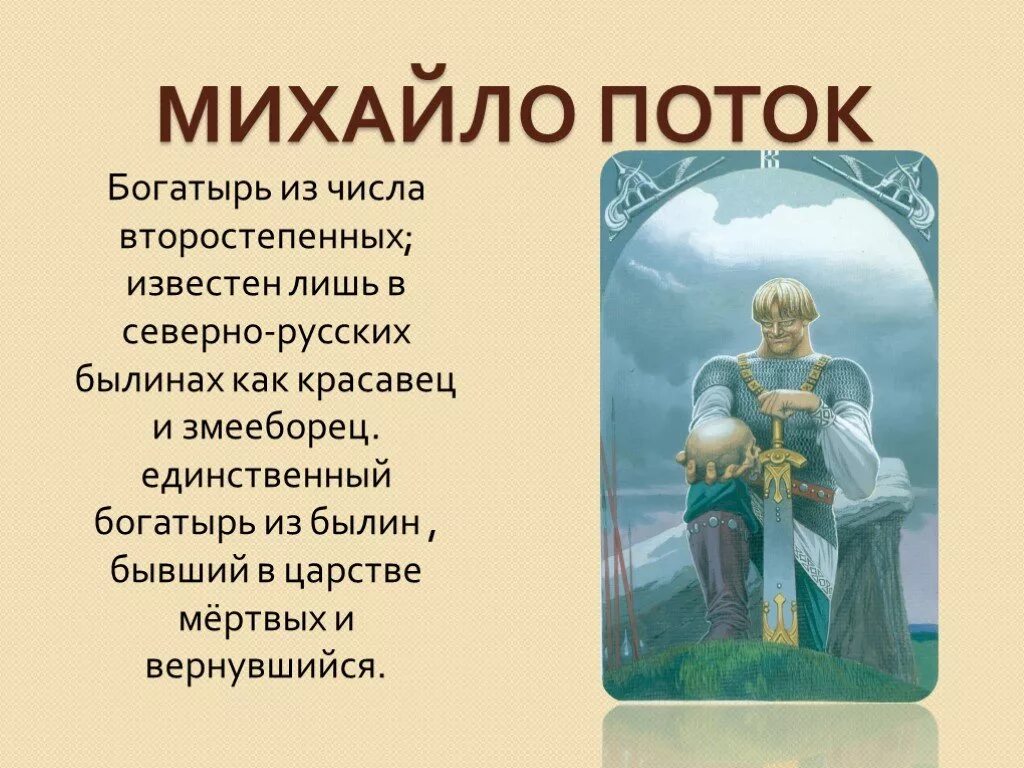 МИХАЙЛО ПОТОК

Богатырь из числа второстепенных; известен лишь в северно-русских былинах как красавец и змееборец. единственный богатырь из былин , бывший в царстве мёртвых и вернувшийся.